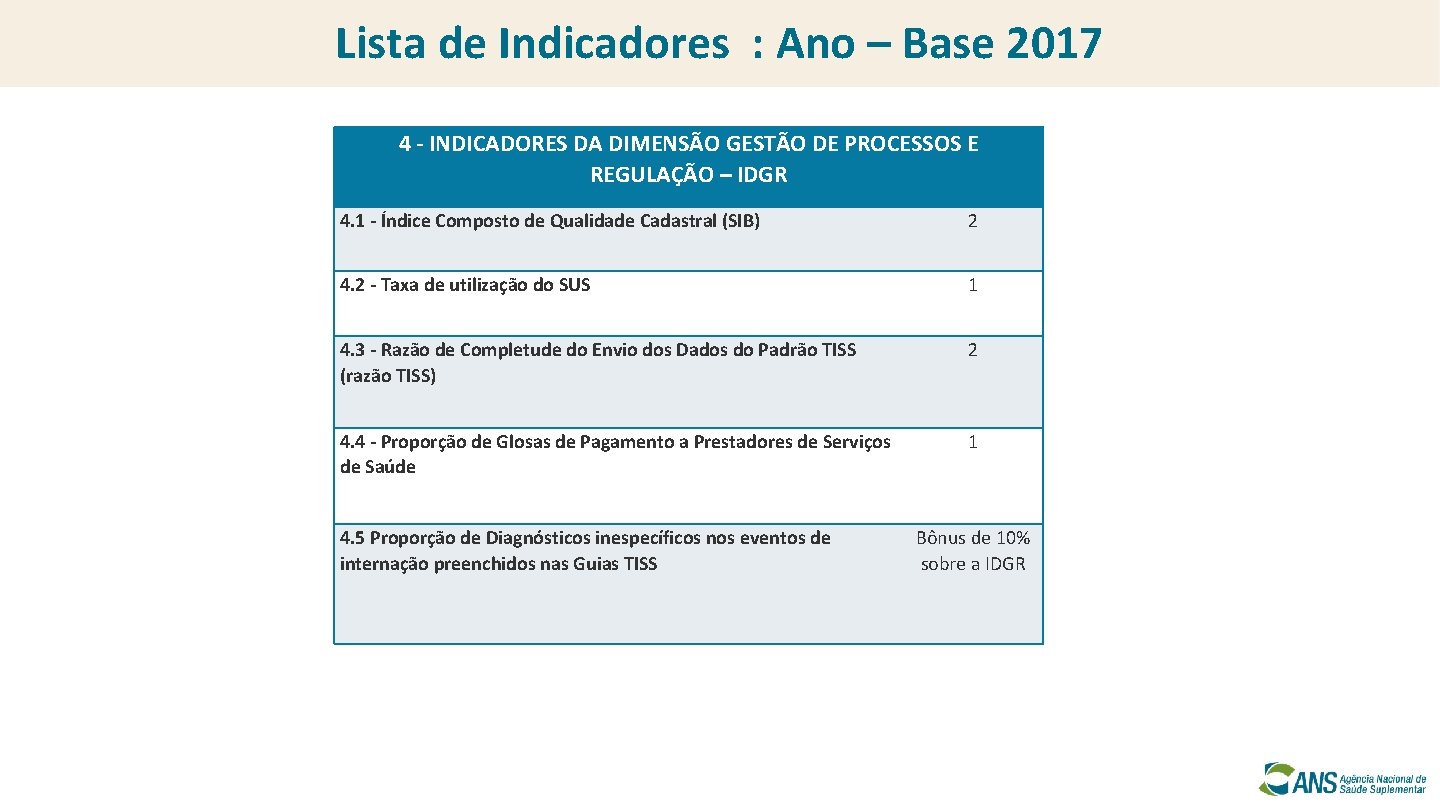 Lista de Indicadores : Ano – Base 2017

| 4 - INDICADORES DA DIMENSÃO GESTÃO DE PROCESSOS E REGULAÇÃO – IDGR | |
|---|---|
| 4.1 - Índice Composto de Qualidade Cadastral (SIB) | 2 |
| 4.2 - Taxa de utilização do SUS | 1 |
| 4.3 - Razão de Completude do Envio dos Dados do Padrão TISS (razão TISS) | 2 |
| 4.4 - Proporção de Glosas de Pagamento a Prestadores de Serviços de Saúde | 1 |
| 4.5 Proporção de Diagnósticos inespecíficos nos eventos de internação preenchidos nas Guias TISS | Bônus de 10% sobre a IDGR |

ANS Agência Nacional de Saúde Suplementar